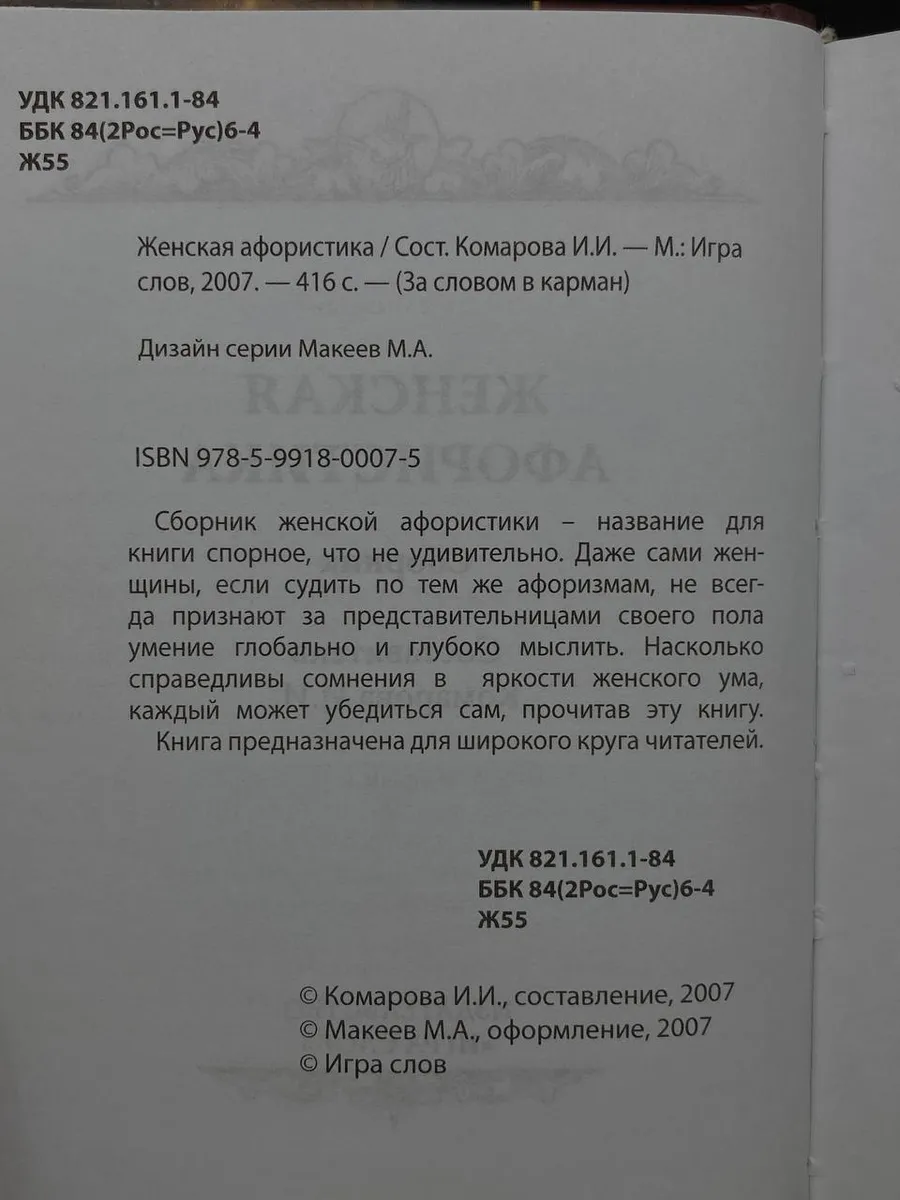 УДК 821.161.1-84
ББК 84(2Рос=Рус)6-4
Ж55

Женская афористика / Сост. Комарова И.И. — М.: Игра слов, 2007. — 416 с. — (За словом в карман)

Дизайн серии Макеев М.А.

ISBN 978-5-9918-0007-5

Сборник женской афористики – название для книги спорное, что не удивительно. Даже сами женщины, если судить по тем же афоризмам, не всегда признают за представительницами своего пола умение глобально и глубоко мыслить. Насколько справедливы сомнения в яркости женского ума, каждый может убедиться сам, прочитав эту книгу.
Книга предназначена для широкого круга читателей.

УДК 821.161.1-84
ББК 84(2Рос=Рус)6-4
Ж55

© Комарова И.И., составление, 2007
© Макеев М.А., оформление, 2007
© Игра слов